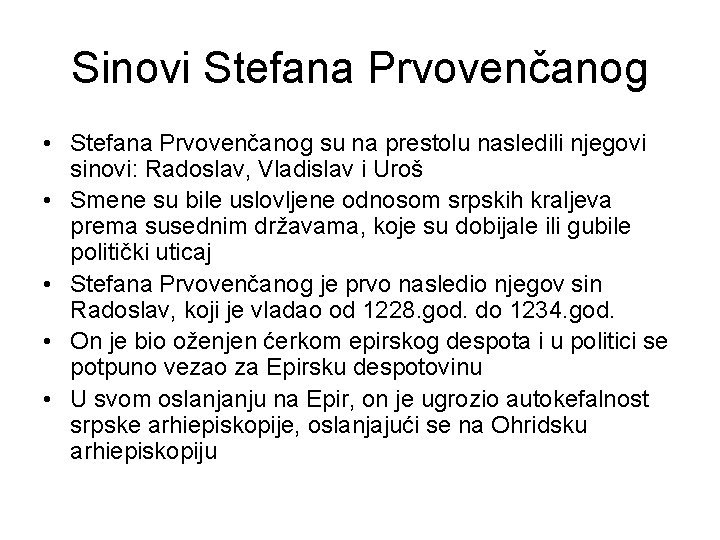 Sinovi Stefana Prvovenčanog

• Stefana Prvovenčanog su na prestolu nasledili njegovi sinovi: Radoslav, Vladislav i Uroš
• Smene su bile uslovljene odnosom srpskih kraljeva prema susednim državama, koje su dobijale ili gubile politički uticaj
• Stefana Prvovenčanog je prvo nasledio njegov sin Radoslav, koji je vladao od 1228.god. do 1234.god.
• On je bio oženjen ćerkom epirskog despota i u politici se potpuno vezao za Epirsku despotovinu
• U svom oslanjanju na Epir, on je ugrozio autokefalnost srpske arhiepiskopije, oslanjajući se na Ohridsku arhiepiskopiju